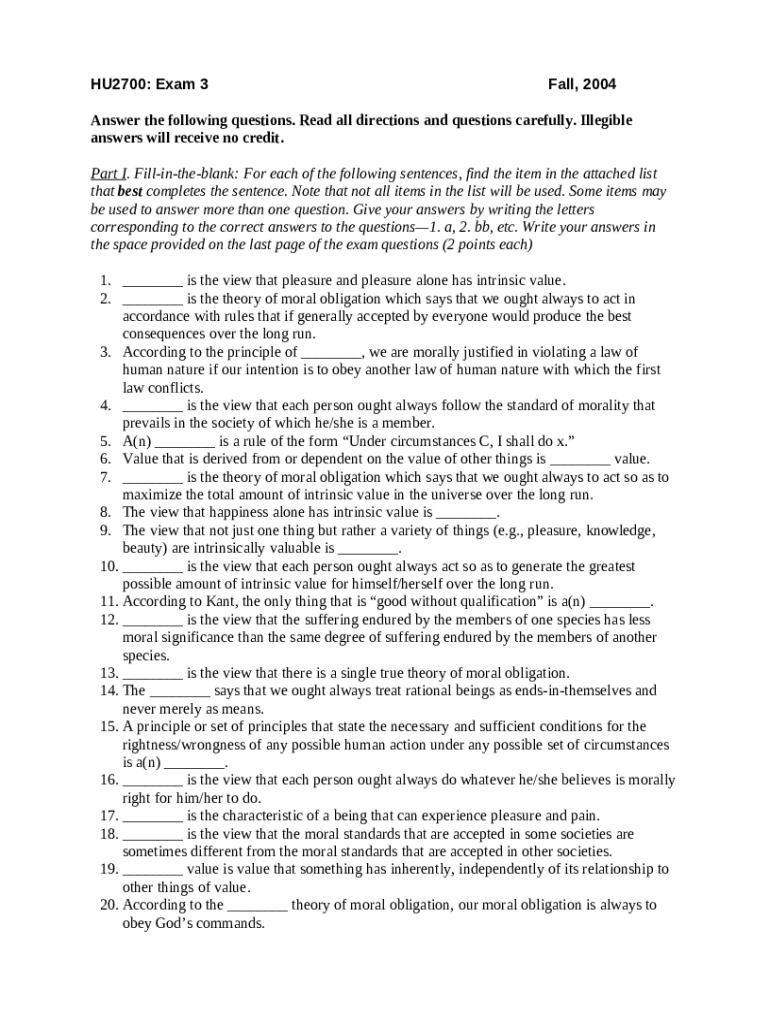 HU2700: Exam 3 Fall, 2004

Answer the following questions. Read all directions and questions carefully. Illegible answers will receive no credit.

Part I. Fill-in-the-blank: For each of the following sentences, find the item in the attached list that best completes the sentence. Note that not all items in the list will be used. Some items may be used to answer more than one question. Give your answers by writing the letters corresponding to the correct answers to the questions—1. a, 2. bb, etc. Write your answers in the space provided on the last page of the exam questions (2 points each)

1. ________ is the view that pleasure and pleasure alone has intrinsic value.
2. ________ is the theory of moral obligation which says that we ought always to act in accordance with rules that if generally accepted by everyone would produce the best consequences over the long run.
3. According to the principle of ________, we are morally justified in violating a law of human nature if our intention is to obey another law of human nature with which the first law conflicts.
4. ________ is the view that each person ought always follow the standard of morality that prevails in the society of which he/she is a member.
5. A(n) ________ is a rule of the form “Under circumstances C, I shall do x.”
6. Value that is derived from or dependent on the value of other things is ________ value.
7. ________ is the theory of moral obligation which says that we ought always to act so as to maximize the total amount of intrinsic value in the universe over the long run.
8. The view that happiness alone has intrinsic value is ________.
9. The view that not just one thing but rather a variety of things (e.g., pleasure, knowledge, beauty) are intrinsically valuable is ________.
10. ________ is the view that each person ought always act so as to generate the greatest possible amount of intrinsic value for himself/herself over the long run.
11. According to Kant, the only thing that is “good without qualification” is a(n) ________.
12. ________ is the view that the suffering endured by the members of one species has less moral significance than the same degree of suffering endured by the members of another species.
13. ________ is the view that there is a single true theory of moral obligation.
14. The ________ says that we ought always treat rational beings as ends-in-themselves and never merely as means.
15. A principle or set of principles that state the necessary and sufficient conditions for the rightness/wrongness of any possible human action under any possible set of circumstances is a(n) ________.
16. ________ is the view that each person ought always do whatever he/she believes is morally right for him/her to do.
17. ________ is the characteristic of a being that can experience pleasure and pain.
18. ________ is the view that the moral standards that are accepted in some societies are sometimes different from the moral standards that are accepted in other societies.
19. ________ value is value that something has inherently, independently of its relationship to other things of value.
20. According to the ________ theory of moral obligation, our moral obligation is always to obey God’s commands.